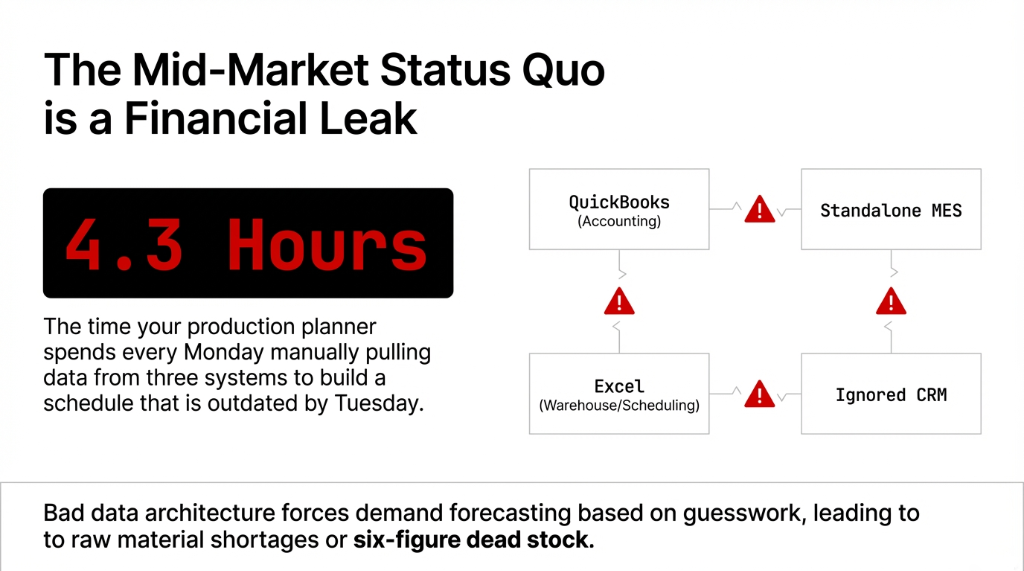 The Mid-Market Status Quo is a Financial Leak

4.3 Hours

The time your production planner spends every Monday manually pulling data from three systems to build a schedule that is outdated by Tuesday.

QuickBooks
(Accounting)

Standalone MES

Excel
(Warehouse/Scheduling)

Ignored CRM

Bad data architecture forces demand forecasting based on guesswork, leading to to raw material shortages or **six-figure dead stock.**